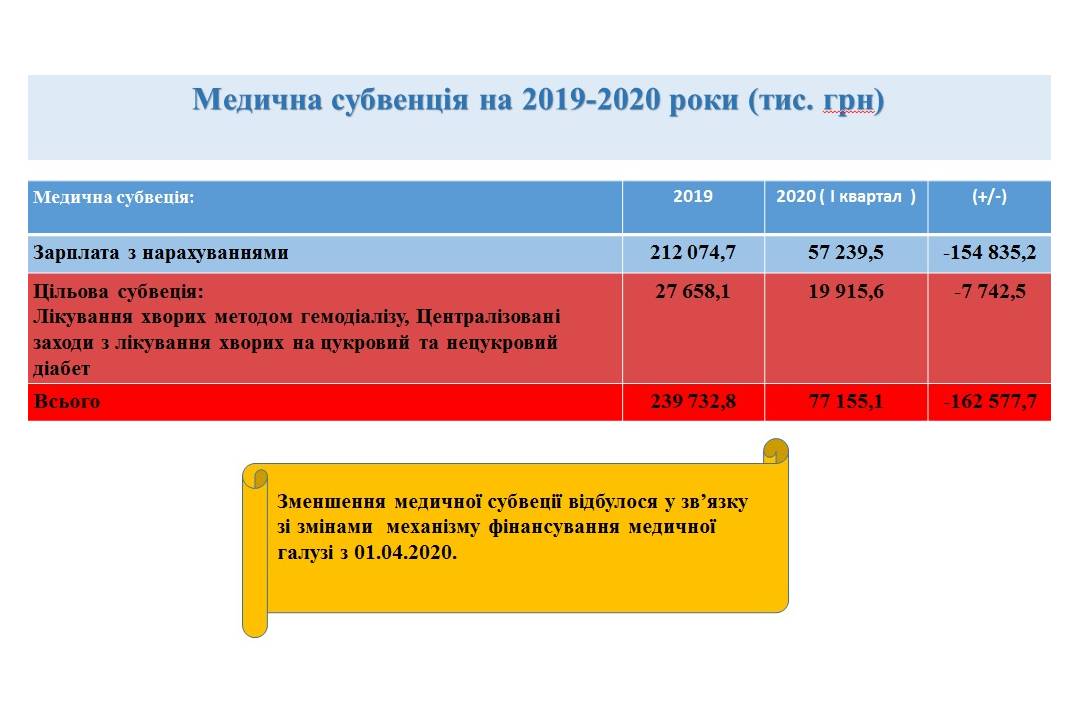 Медична субвенція на 2019-2020 роки (тис. грн)

| Медична субвеція: | 2019 | 2020 ( I квартал ) | (+/-) |
|---|---|---|---|
| Зарплата з нарахуваннями | 212 074,7 | 57 239,5 | -154 835,2 |
| Цільова субвеція: Лікування хворих методом гемодіалізу, Централізовані заходи з лікування хворих на цукровий та нецукровий діабет | 27 658,1 | 19 915,6 | -7 742,5 |
| Всього | 239 732,8 | 77 155,1 | -162 577,7 |

Зменшення медичної субвеції відбулося у зв’язку зі змінами механізму фінансування медичної галузі з 01.04.2020.